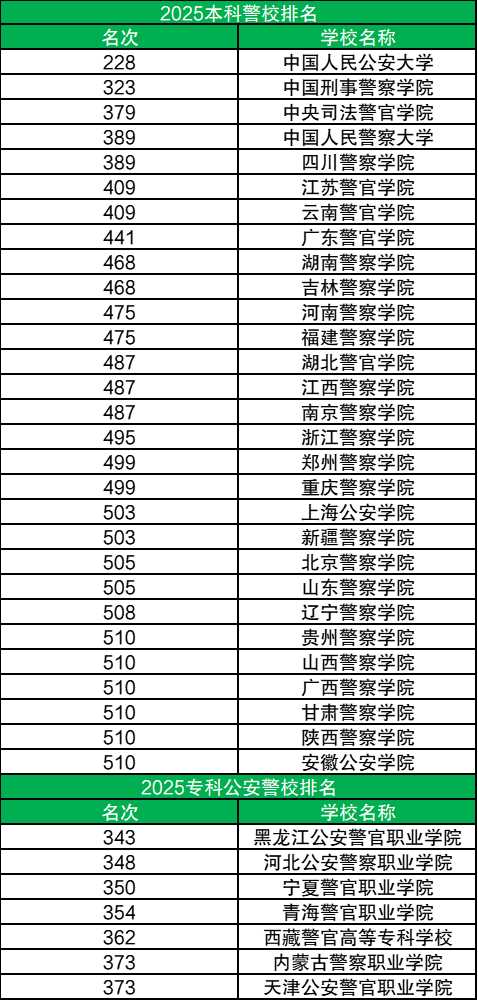 2025本科警校排名

| 名次 | 学校名称 |
|---|---|
| 228 | 中国人民公安大学 |
| 323 | 中国刑事警察学院 |
| 379 | 中央司法警官学院 |
| 389 | 中国人民警察大学 |
| 389 | 四川警察学院 |
| 409 | 江苏警官学院 |
| 409 | 云南警官学院 |
| 441 | 广东警官学院 |
| 468 | 湖南警察学院 |
| 468 | 吉林警察学院 |
| 475 | 河南警察学院 |
| 475 | 福建警察学院 |
| 487 | 湖北警官学院 |
| 487 | 江西警察学院 |
| 487 | 南京警察学院 |
| 495 | 浙江警察学院 |
| 499 | 郑州警察学院 |
| 499 | 重庆警察学院 |
| 503 | 上海公安学院 |
| 503 | 新疆警察学院 |
| 505 | 北京警察学院 |
| 505 | 山东警察学院 |
| 508 | 辽宁警察学院 |
| 510 | 贵州警察学院 |
| 510 | 山西警察学院 |
| 510 | 广西警察学院 |
| 510 | 甘肃警察学院 |
| 510 | 陕西警察学院 |
| 510 | 安徽公安学院 |

2025专科公安警校排名

| 名次 | 学校名称 |
|---|---|
| 343 | 黑龙江公安警官职业学院 |
| 348 | 河北公安警察职业学院 |
| 350 | 宁夏警官职业学院 |
| 354 | 青海警官职业学院 |
| 362 | 西藏警官高等专科学校 |
| 373 | 内蒙古警察职业学院 |
| 373 | 天津公安警官职业学院 |